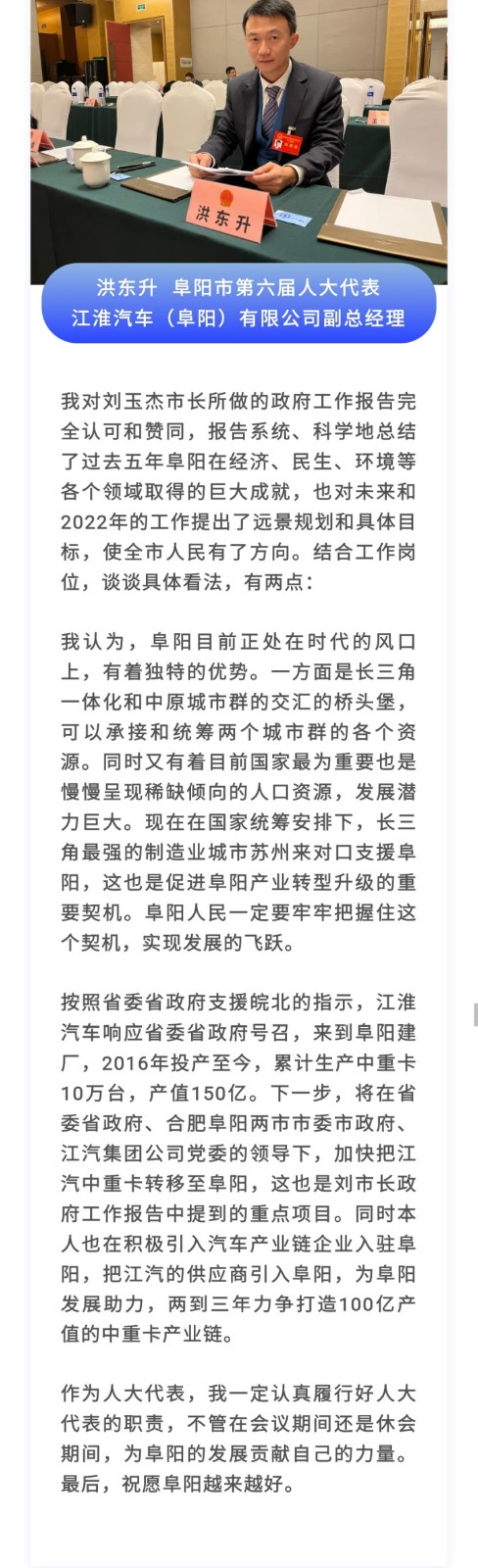 洪东升

洪东升 阜阳市第六届人大代表
江淮汽车（阜阳）有限公司副总经理

我对刘玉杰市长所做的政府工作报告完全认可和赞同，报告系统、科学地总结了过去五年阜阳在经济、民生、环境等各个领域取得的巨大成就，也对未来和2022年的工作提出了远景规划和具体目标，使全市人民有了方向。结合工作岗位，谈谈具体看法，有两点：

我认为，阜阳目前正处在时代的风口上，有着独特的优势。一方面是长三角一体化和中原城市群的交汇的桥头堡，可以承接和统筹两个城市群的各个资源。同时又有着目前国家最为重要也是慢慢呈现稀缺倾向的人口资源，发展潜力巨大。现在在国家统筹安排下，长三角最强的制造业城市苏州来对口支援阜阳，这也是促进阜阳产业转型升级的重要契机。阜阳人民一定要牢牢把握住这个契机，实现发展的飞跃。

按照省委省政府支援皖北的指示，江淮汽车响应省委省政府号召，来到阜阳建厂，2016年投产至今，累计生产中重卡10万台，产值150亿。下一步，将在省委省政府、合肥阜阳两市市委市政府、江汽集团公司党委的领导下，加快把江汽中重卡转移至阜阳，这也是刘市长政府工作报告中提到的重点项目。同时本人也在积极引入汽车产业链企业入驻阜阳，把江汽的供应商引入阜阳，为阜阳发展助力，两到三年力争打造100亿产值的中重卡产业链。

作为人大代表，我一定认真履行好人大代表的职责，不管在会议期间还是休会期间，为阜阳的发展贡献自己的力量。最后，祝愿阜阳越来越好。